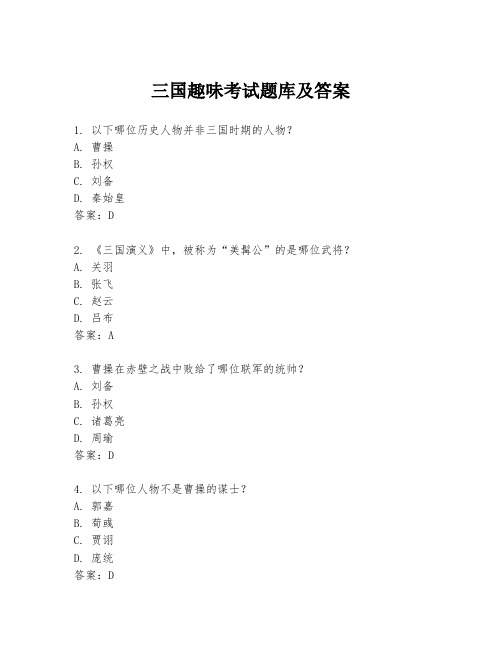 三国趣味考试题库及答案

1. 以下哪位历史人物并非三国时期的人物?
A. 曹操
B. 孙权
C. 刘备
D. 秦始皇
答案:D

2. 《三国演义》中,被称为“美髯公”的是哪位武将?
A. 关羽
B. 张飞
C. 赵云
D. 吕布
答案:A

3. 曹操在赤壁之战中败给了哪位联军的统帅?
A. 刘备
B. 孙权
C. 诸葛亮
D. 周瑜
答案:D

4. 以下哪位人物不是曹操的谋士?
A. 郭嘉
B. 荀彧
C. 贾诩
D. 庞统
答案:D